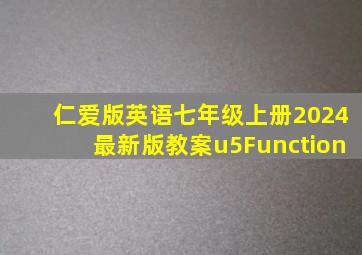 仁爱版英语七年级上册2024最新版教案u5Function